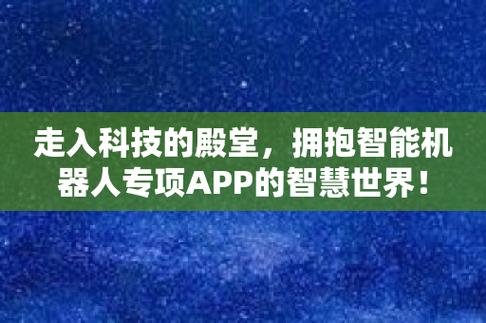 走入科技的殿堂，拥抱智能机器人专项APP的智慧世界！